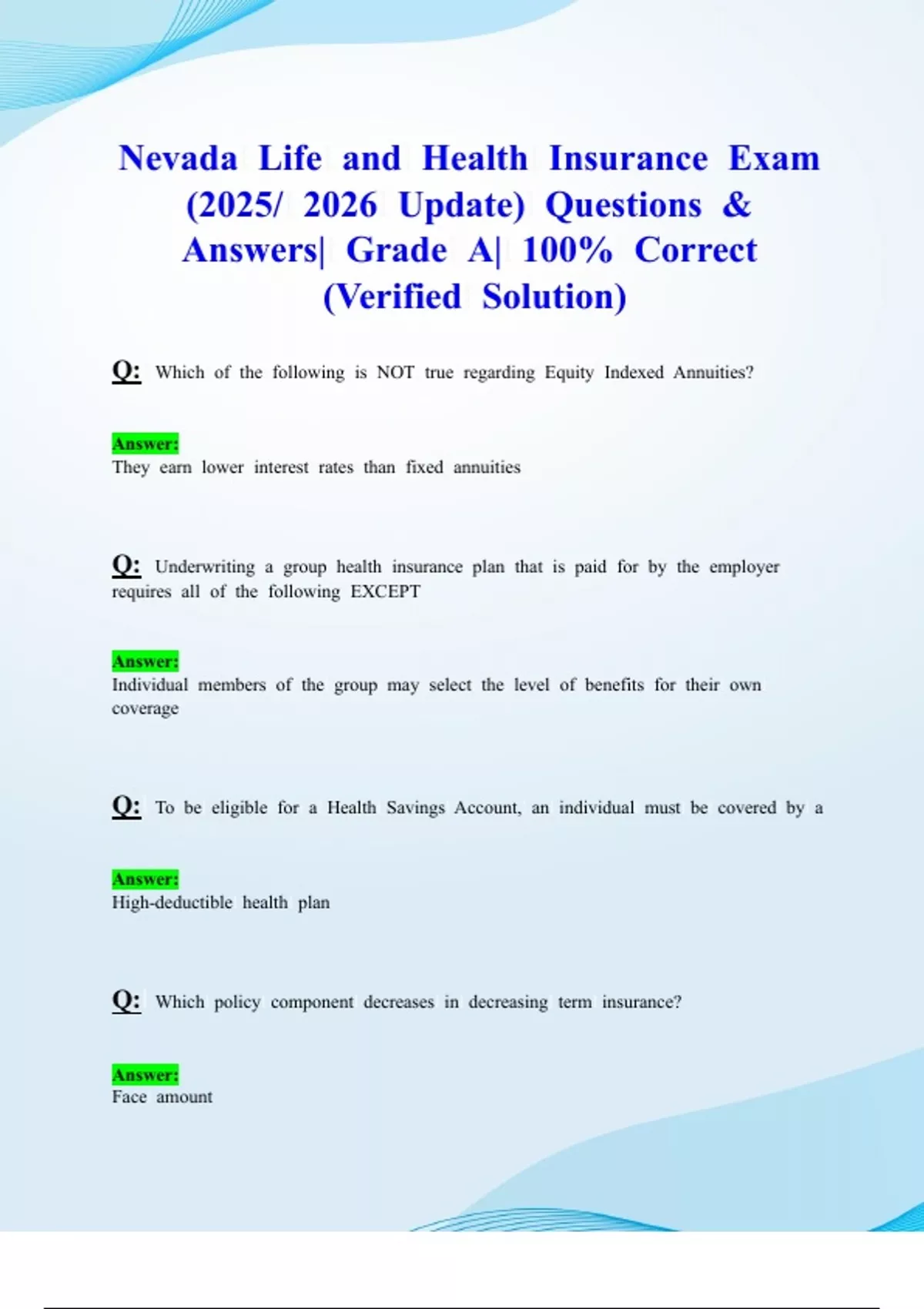 Nevada Life and Health Insurance Exam (2025/ 2026 Update) Questions & Answers| Grade A| 100% Correct (Verified Solution)

Q: Which of the following is NOT true regarding Equity Indexed Annuities?

Answer:
They earn lower interest rates than fixed annuities

Q: Underwriting a group health insurance plan that is paid for by the employer requires all of the following EXCEPT

Answer:
Individual members of the group may select the level of benefits for their own coverage

Q: To be eligible for a Health Savings Account, an individual must be covered by a

Answer:
High-deductible health plan

Q: Which policy component decreases in decreasing term insurance?

Answer:
Face amount